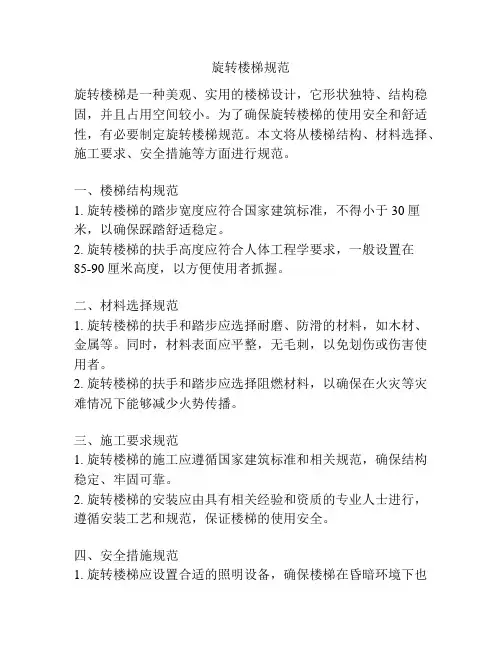 旋转楼梯规范

旋转楼梯是一种美观、实用的楼梯设计，它形状独特、结构稳固，并且占用空间较小。为了确保旋转楼梯的使用安全和舒适性，有必要制定旋转楼梯规范。本文将从楼梯结构、材料选择、施工要求、安全措施等方面进行规范。

一、楼梯结构规范
1. 旋转楼梯的踏步宽度应符合国家建筑标准，不得小于 30 厘米，以确保踩踏舒适稳定。
2. 旋转楼梯的扶手高度应符合人体工程学要求，一般设置在 85-90 厘米高度，以方便使用者抓握。

二、材料选择规范
1. 旋转楼梯的扶手和踏步应选择耐磨、防滑的材料，如木材、金属等。同时，材料表面应平整，无毛刺，以免划伤或伤害使用者。
2. 旋转楼梯的扶手和踏步应选择阻燃材料，以确保在火灾等灾难情况下能够减少火势传播。

三、施工要求规范
1. 旋转楼梯的施工应遵循国家建筑标准和相关规范，确保结构稳定、牢固可靠。
2. 旋转楼梯的安装应由具有相关经验和资质的专业人士进行，遵循安装工艺和规范，保证楼梯的使用安全。

四、安全措施规范
1. 旋转楼梯应设置合适的照明设备，确保楼梯在昏暗环境下也